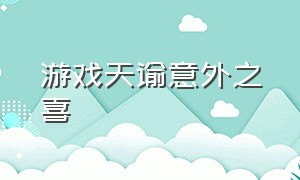 游戏天谕意外之喜